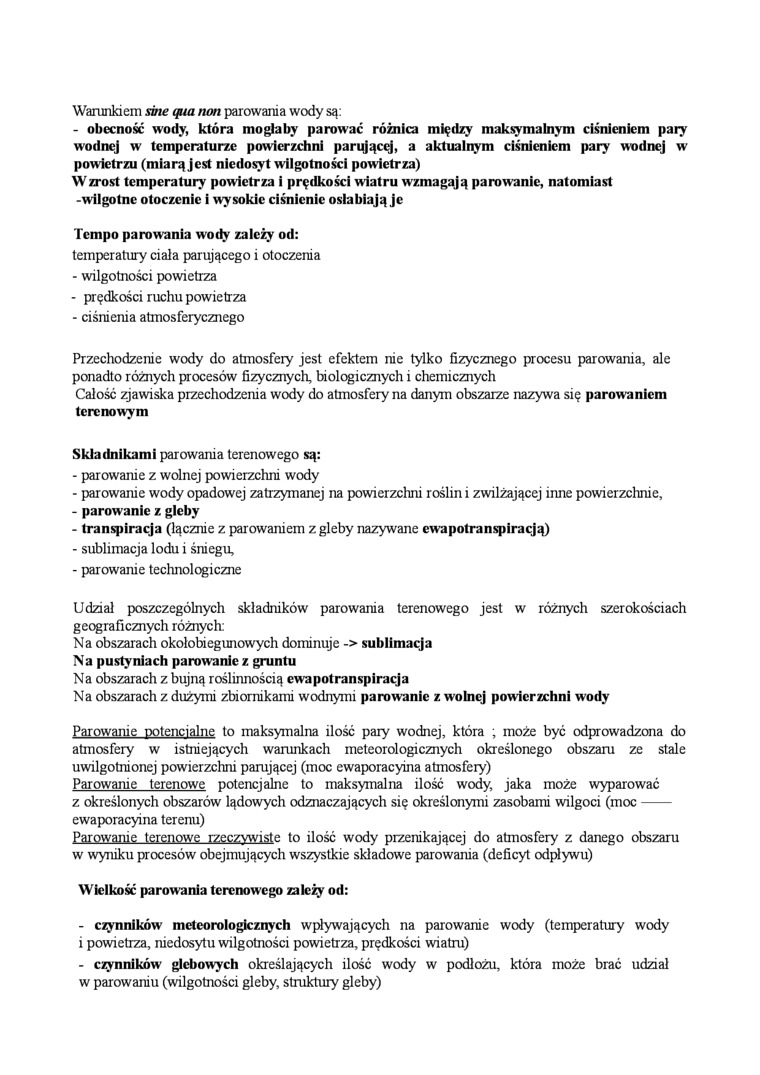 Warunkiem sine qua non parowania wody są:
- obecność wody, która mogłaby parować różnica między maksymalnym ciśnieniem pary wodnej w temperaturze powierzchni parującej, a aktualnym ciśnieniem pary wodnej w powietrzu (miarą jest niedosyt wilgotności powietrza)
Wzrost temperatury powietrza i prędkości wiatru wzmagają parowanie, natomiast
-wilgotne otoczenie i wysokie ciśnienie osłabiają je

Tempo parowania wody zależy od:
temperatury ciała parującego i otoczenia
- wilgotności powietrza
- prędkości ruchu powietrza
- ciśnienia atmosferycznego

Przechodzenie wody do atmosfery jest efektem nie tylko fizycznego procesu parowania, ale ponadto różnych procesów fizycznych, biologicznych i chemicznych
Całość zjawiska przechodzenia wody do atmosfery na danym obszarze nazywa się parowaniem terenowym

Składnikami parowania terenowego są:
- parowanie z wolnej powierzchni wody
- parowanie wody opadowej zatrzymanej na powierzchni roślin i zwilżającej inne powierzchnie,
- parowanie z gleby
- transpiracja (łącznie z parowaniem z gleby nazywane ewapotranspiracją)
- sublimacja lodu i śniegu,
- parowanie technologiczne

Udział poszczególnych składników parowania terenowego jest w różnych szerokościach geograficznych różnych:
Na obszarach okołobiegunowych dominuje -> sublimacja
Na pustyniach parowanie z gruntu
Na obszarach z bujną roślinnością ewapotranspiracja
Na obszarach z dużymi zbiornikami wodnymi parowanie z wolnej powierzchni wody

Parowanie potencjalne to maksymalna ilość pary wodnej, która ; może być odprowadzona do atmosfery w istniejących warunkach meteorologicznych określonego obszaru ze stale uwilgotnionej powierzchni parującej (moc ewaporacyina atmosfery)
Parowanie terenowe potencjalne to maksymalna ilość wody, jaka może wyparować z określonych obszarów lądowych odznaczających się określonymi zasobami wilgoci (moc —— ewaporacyina terenu)
Parowanie terenowe rzeczywiste to ilość wody przenikającej do atmosfery z danego obszaru w wyniku procesów obejmujących wszystkie składowe parowania (deficyt odpływu)

Wielkość parowania terenowego zależy od:

- czynników meteorologicznych wpływających na parowanie wody (temperatury wody i powietrza, niedosytu wilgotności powietrza, prędkości wiatru)
- czynników glebowych określających ilość wody w podłożu, która może brać udział w parowaniu (wilgotności gleby, struktury gleby)